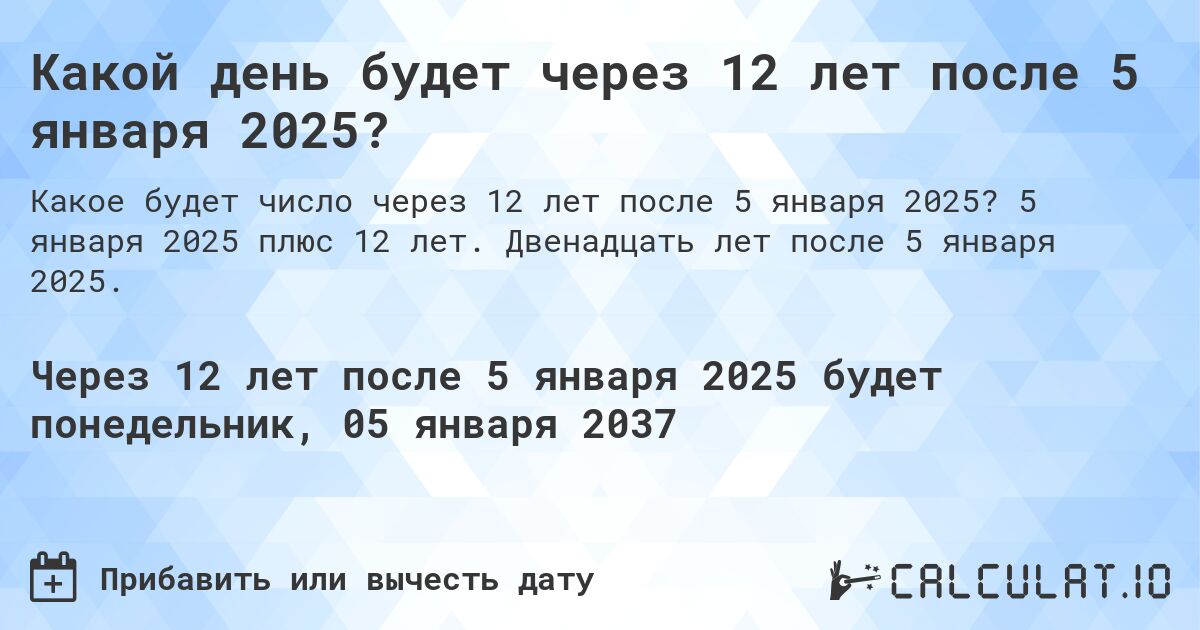 Какой день будет через 12 лет после 5 января 2025?

Какое будет число через 12 лет после 5 января 2025? 5 января 2025 плюс 12 лет. Двенадцать лет после 5 января 2025.

Через 12 лет после 5 января 2025 будет понедельник, 05 января 2037

Прибавить или вычесть дату

CALCULAT.IO